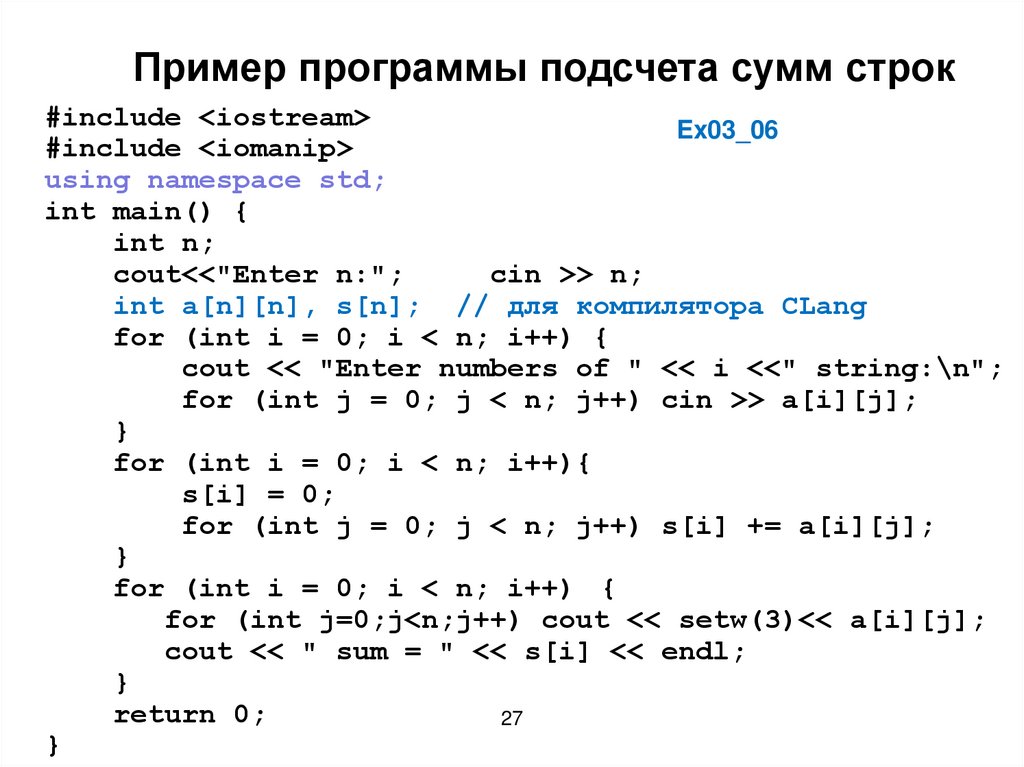 Пример программы подсчета сумм строк

Ex03_06

#include <iostream>
#include <iomanip>
using namespace std;
int main() {
    int n;
    cout<<"Enter n:";     cin >> n;
    int a[n][n], s[n];  // для компилятора CLang
    for (int i = 0; i < n; i++) {
        cout << "Enter numbers of " << i <<" string:\n";
        for (int j = 0; j < n; j++) cin >> a[i][j];
    }
    for (int i = 0; i < n; i++){
        s[i] = 0;
        for (int j = 0; j < n; j++) s[i] += a[i][j];
    }
    for (int i = 0; i < n; i++)  {
       for (int j=0;j<n;j++) cout << setw(3)<< a[i][j];
       cout << " sum = " << s[i] << endl;
    }
    return 0;
}

27